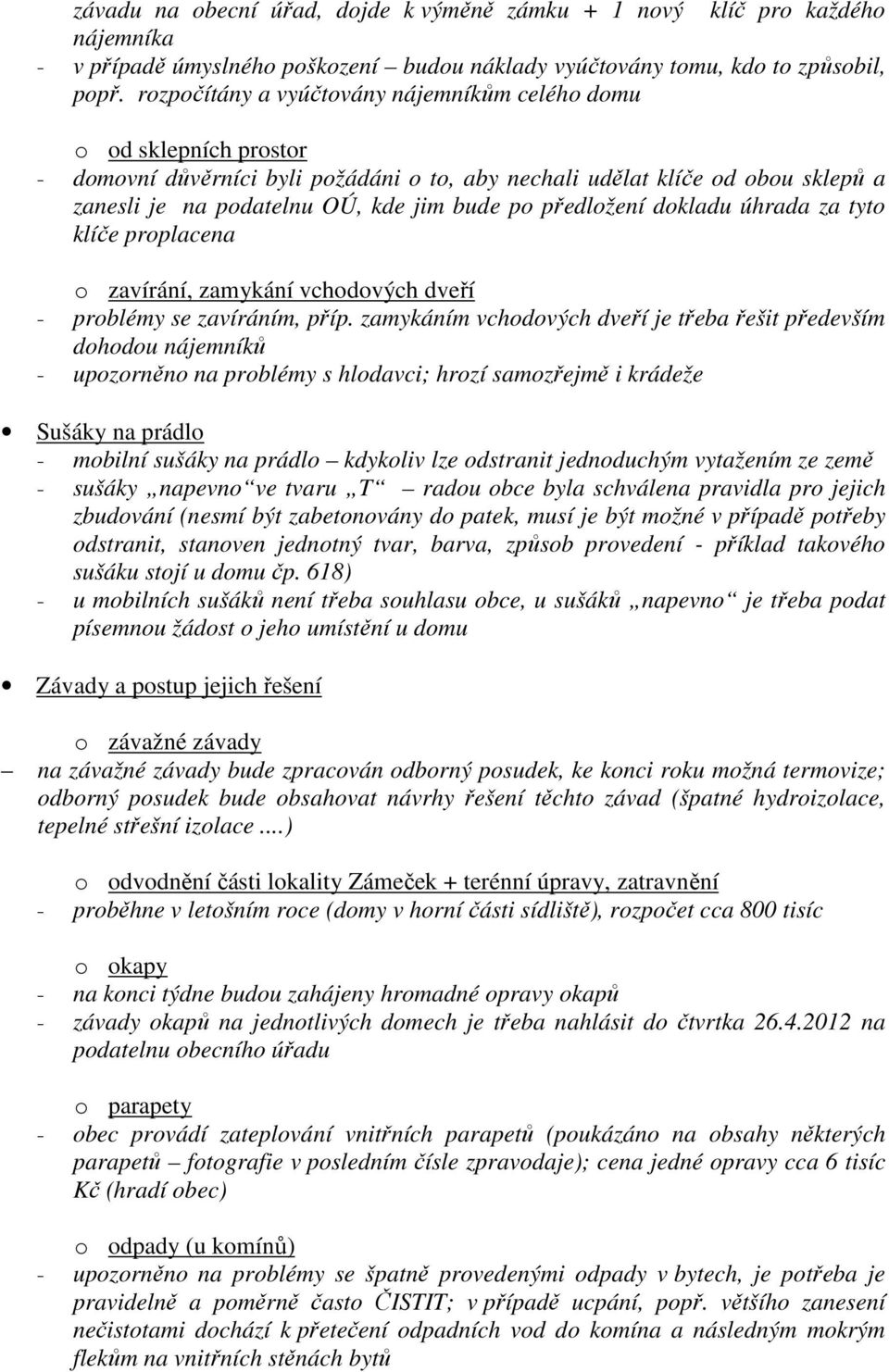 závadu na obecní úřad, dojde k výměně zámku + 1 nový klíč pro každého nájemníka
- v případě úmyslného poškození – budou náklady vyúčtovány tomu, kdo to způsobil, popř. rozpočítány a vyúčtovány nájemníkům celého domu

o od sklepních prostor
- domovní důvěrníci byli požádáni o to, aby nechali udělat klíče od obou sklepů a zanesli je na podatelnu OÚ, kde jim bude po předložení dokladu úhrada za tyto klíče proplacena

o zavírání, zamykání vchodových dveří
- problémy se zavíráním, příp. zamykáním vchodových dveří je třeba řešit především dohodou nájemníků
- upozorněno na problémy s hlodavci; hrozí samozřejmě i krádeže

• Sušáky na prádlo
- mobilní sušáky na prádlo – kdykoliv lze odstranit jednoduchým vytažením ze země
- sušáky „napevno“ ve tvaru „T“ – radou obce byla schválena pravidla pro jejich zbudování (nesmí být zabetonovány do patek, musí je být možné v případě potřeby odstranit, stanoven jednotný tvar, barva, způsob provedení - příklad takového sušáku stojí u domu čp. 618)
- u mobilních sušáků není třeba souhlasu obce, u sušáků „napevno“ je třeba podat písemnou žádost o jeho umístění u domu

• Závady a postup jejich řešení

o závažné závady
– na závažné závady bude zpracován odborný posudek, ke konci roku možná termovize; odborný posudek bude obsahovat návrhy řešení těchto závad (špatné hydroizolace, tepelné střešní izolace ....)

o odvodnění části lokality Zámeček + terénní úpravy, zatravnění
- proběhne v letošním roce (domy v horní části sídliště), rozpočet cca 800 tisíc

o okapy
- na konci týdne budou zahájeny hromadné opravy okapů
- závady okapů na jednotlivých domech je třeba nahlásit do čtvrtka 26.4.2012 na podatelnu obecního úřadu

o parapety
- obec provádí zateplování vnitřních parapetů (poukázáno na obsahy některých parapetů – fotografie v posledním čísle zpravodaje); cena jedné opravy cca 6 tisíc Kč (hradí obec)

o odpady (u komínů)
- upozorněno na problémy se špatně provedenými odpady v bytech, je potřeba je pravidelně a poměrně často ČISTIT; v případě ucpání, popř. většího zanesení nečistotami dochází k přetečení odpadních vod do komína a následným mokrým flekům na vnitřních stěnách bytů